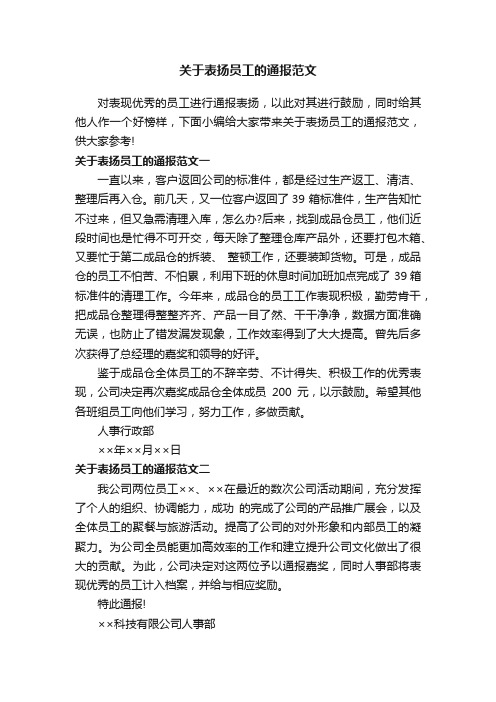 关于表扬员工的通报范文

对表现优秀的员工进行通报表扬，以此对其进行鼓励，同时给其他人作一个好榜样，下面小编给大家带来关于表扬员工的通报范文，供大家参考!

关于表扬员工的通报范文一

一直以来，客户返回公司的标准件，都是经过生产返工、清洁、整理后再入仓。前几天，又一位客户返回了 39 箱标准件，生产告知忙不过来，但又急需清理入库，怎么办?后来，找到成品仓员工，他们近段时间也是忙得不可开交，每天除了整理仓库产品外，还要打包木箱、又要忙于第二成品仓的拆装、 整顿工作，还要装卸货物。可是，成品仓的员工不怕苦、不怕累，利用下班的休息时间加班加点完成了 39 箱标准件的清理工作。今年来，成品仓的员工工作表现积极，勤劳肯干，把成品仓整理得整整齐齐、产品一目了然、干干净净，数据方面准确无误，也防止了错发漏发现象，工作效率得到了大大提高。曾先后多次获得了总经理的嘉奖和领导的好评。

鉴于成品仓全体员工的不辞辛劳、不计得失、积极工作的优秀表现，公司决定再次嘉奖成品仓全体成员 200 元，以示鼓励。希望其他各班组员工向他们学习，努力工作，多做贡献。

人事行政部

××年××月××日

关于表扬员工的通报范文二

我公司两位员工××、××在最近的数次公司活动期间，充分发挥了个人的组织、协调能力，成功 的完成了公司的产品推广展会，以及全体员工的聚餐与旅游活动。提高了公司的对外形象和内部员工的凝聚力。为公司全员能更加高效率的工作和建立提升公司文化做出了很大的贡献。为此，公司决定对这两位予以通报嘉奖，同时人事部将表现优秀的员工计入档案，并给与相应奖励。

特此通报!

××科技有限公司人事部